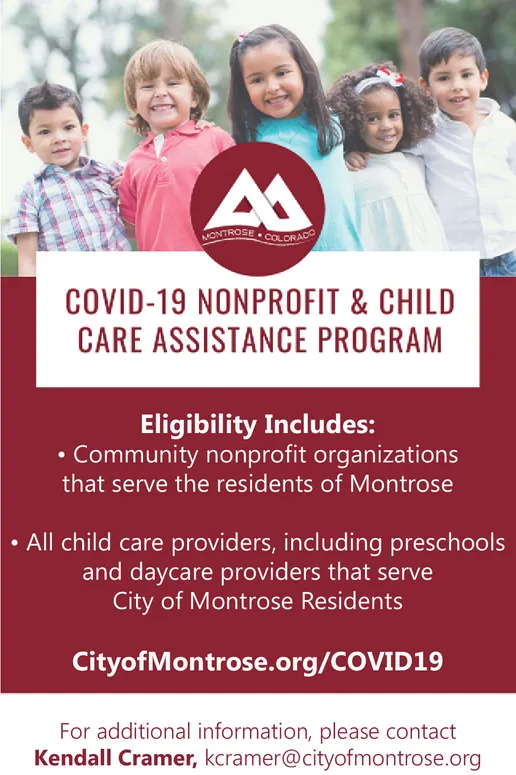 MONTROSE • COLORADO

COVID-19 NONPROFIT & CHILD CARE ASSISTANCE PROGRAM

Eligibility Includes:
• Community nonprofit organizations that serve the residents of Montrose

• All child care providers, including preschools and daycare providers that serve City of Montrose Residents

CityofMontrose.org/COVID19

For additional information, please contact
Kendall Cramer, kcramer@cityofmontrose.org